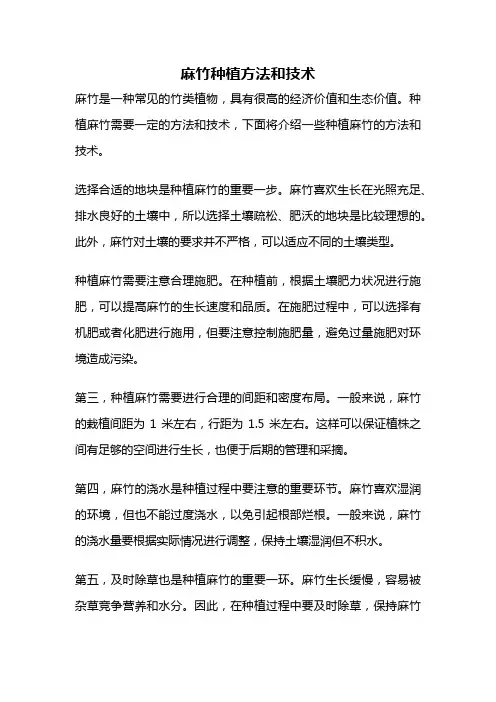 麻竹种植方法和技术

麻竹是一种常见的竹类植物，具有很高的经济价值和生态价值。种植麻竹需要一定的方法和技术，下面将介绍一些种植麻竹的方法和技术。

选择合适的地块是种植麻竹的重要一步。麻竹喜欢生长在光照充足、排水良好的土壤中，所以选择土壤疏松、肥沃的地块是比较理想的。此外，麻竹对土壤的要求并不严格，可以适应不同的土壤类型。

种植麻竹需要注意合理施肥。在种植前，根据土壤肥力状况进行施肥，可以提高麻竹的生长速度和品质。在施肥过程中，可以选择有机肥或者化肥进行施用，但要注意控制施肥量，避免过量施肥对环境造成污染。

第三，种植麻竹需要进行合理的间距和密度布局。一般来说，麻竹的栽植间距为 1 米左右，行距为 1.5 米左右。这样可以保证植株之间有足够的空间进行生长，也便于后期的管理和采摘。

第四，麻竹的浇水是种植过程中要注意的重要环节。麻竹喜欢湿润的环境，但也不能过度浇水，以免引起根部烂根。一般来说，麻竹的浇水量要根据实际情况进行调整，保持土壤湿润但不积水。

第五，及时除草也是种植麻竹的重要一环。麻竹生长缓慢，容易被杂草竞争营养和水分。因此，在种植过程中要及时除草，保持麻竹